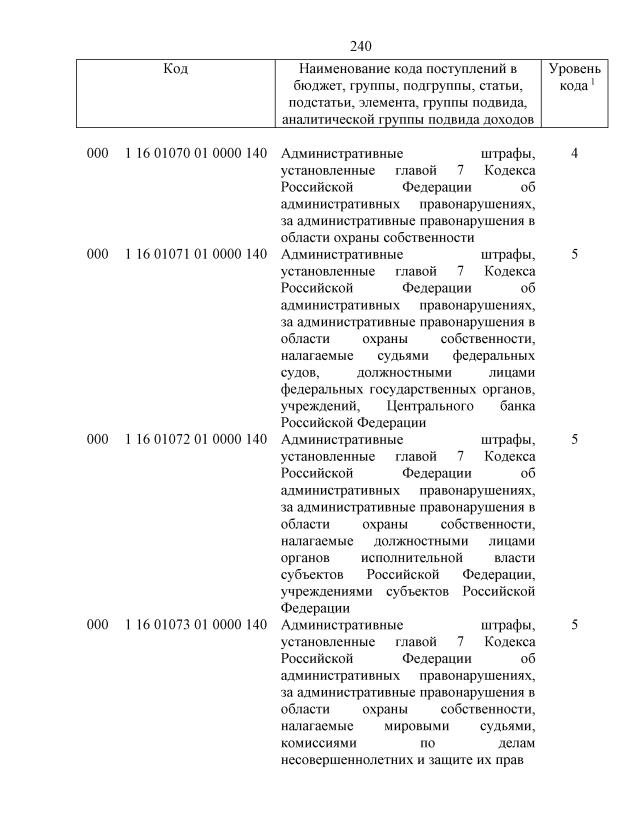 240

| Код | Наименование кода поступлений в бюджет, группы, подгруппы, статьи, подстатьи, элемента, группы подвида, аналитической группы подвида доходов | Уровень кода $^1$ |
|---|---|---|
| 000 1 16 01070 01 0000 140 | Административные штрафы, установленные главой 7 Кодекса Российской Федерации об административных правонарушениях, за административные правонарушения в области охраны собственности | 4 |
| 000 1 16 01071 01 0000 140 | Административные штрафы, установленные главой 7 Кодекса Российской Федерации об административных правонарушениях, за административные правонарушения в области охраны собственности, налагаемые судьями федеральных судов, должностными лицами федеральных государственных органов, учреждений, Центрального банка Российской Федерации | 5 |
| 000 1 16 01072 01 0000 140 | Административные штрафы, установленные главой 7 Кодекса Российской Федерации об административных правонарушениях, за административные правонарушения в области охраны собственности, налагаемые должностными лицами органов исполнительной власти субъектов Российской Федерации, учреждениями субъектов Российской Федерации | 5 |
| 000 1 16 01073 01 0000 140 | Административные штрафы, установленные главой 7 Кодекса Российской Федерации об административных правонарушениях, за административные правонарушения в области охраны собственности, налагаемые мировыми судьями, комиссиями по делам несовершеннолетних и защите их прав | 5 |